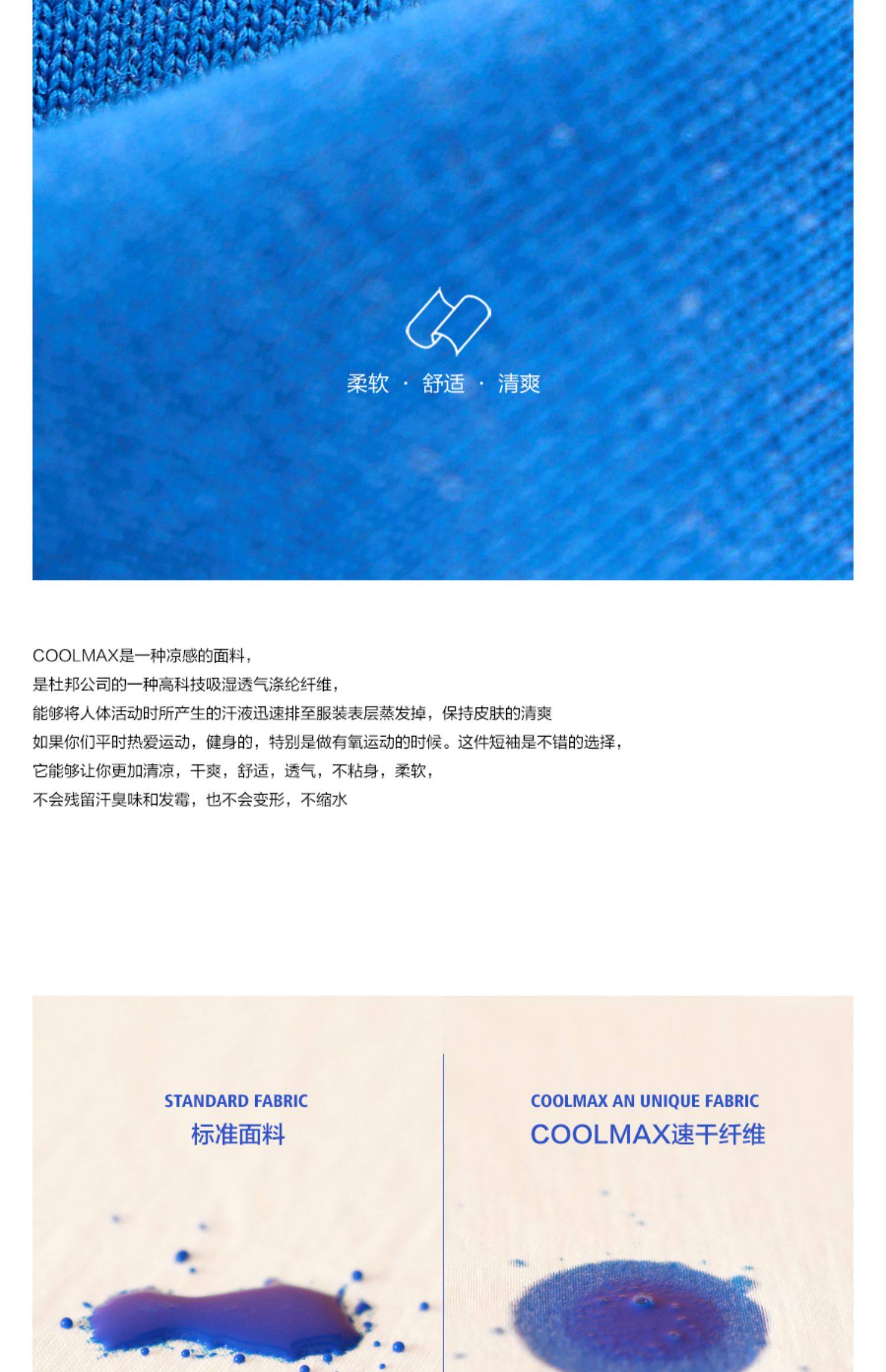 柔软 · 舒适 · 清爽

COOLMAX是一种凉感的面料，
是杜邦公司的一种高科技吸湿透气涤纶纤维，
能够将人体活动时所产生的汗液迅速排至服装表层蒸发掉，保持皮肤的清爽
如果你们平时热爱运动，健身的，特别是做有氧运动的时候。这件短袖是不错的选择，
它能够让你更加清凉，干爽，舒适，透气，不粘身，柔软，
不会残留汗臭味和发霉，也不会变形，不缩水

STANDARD FABRIC
标准面料

COOLMAX AN UNIQUE FABRIC
COOLMAX速干纤维